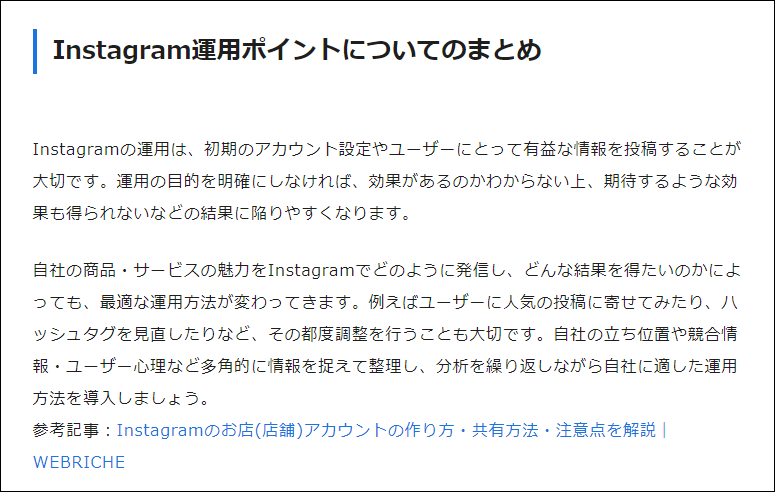 Instagram運用ポイントについてのまとめ

Instagramの運用は、初期のアカウント設定やユーザーにとって有益な情報を投稿することが大切です。運用の目的を明確にしなければ、効果があるのかわからない上、期待するような効果も得られないなどの結果に陥りやすくなります。

自社の商品・サービスの魅力をInstagramでどのように発信し、どんな結果を得たいのかによっても、最適な運用方法が変わってきます。例えばユーザーに人気の投稿に寄せてみたり、ハッシュタグを見直したりなど、その都度調整を行うことも大切です。自社の立ち位置や競合情報・ユーザー心理など多角的に情報を捉えて整理し、分析を繰り返しながら自社に適した運用方法を導入しましょう。
参考記事：Instagramのお店(店舗)アカウントの作り方・共有方法・注意点を解説｜WEBRICHE